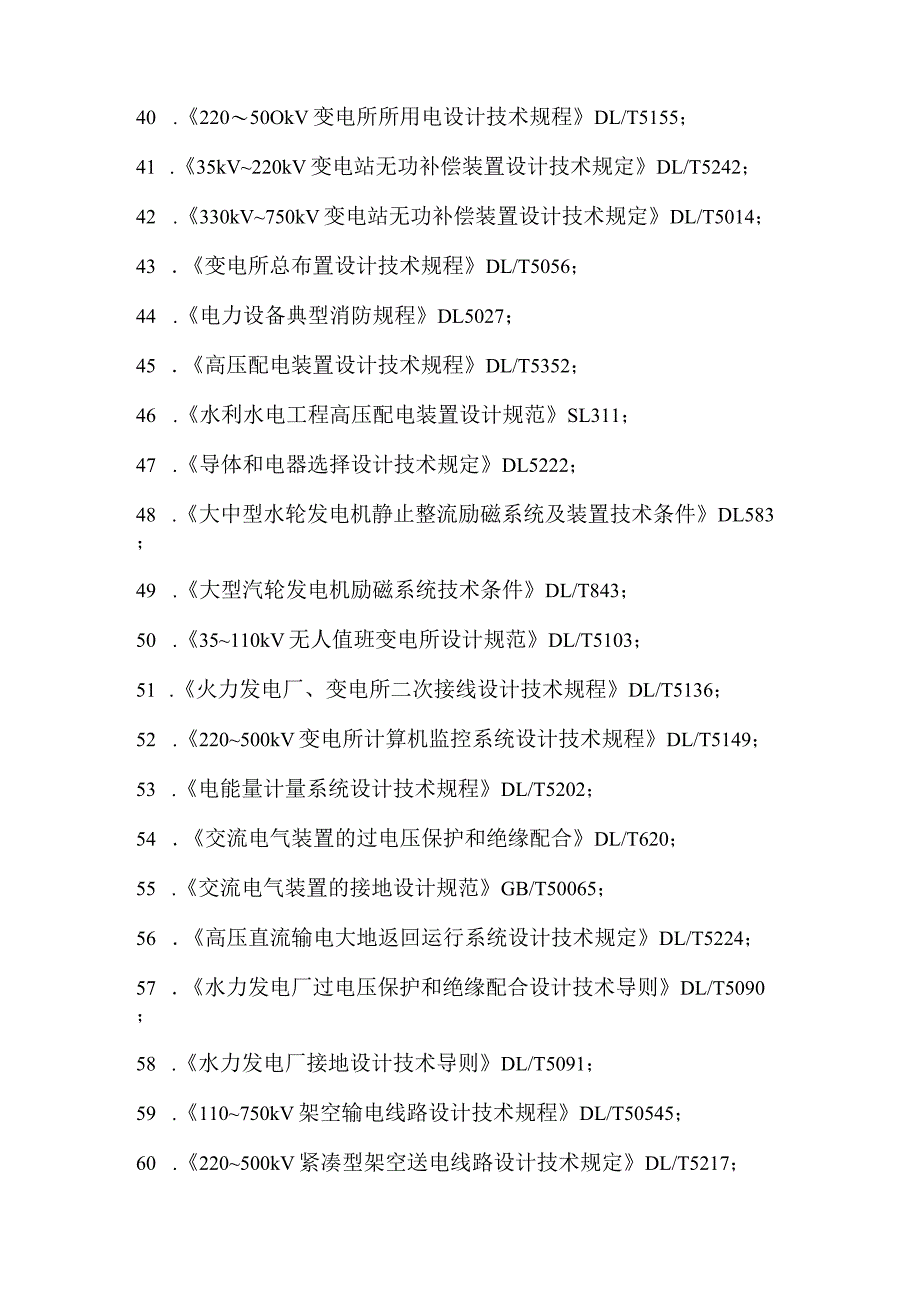 40 .《220～50OkV 变电所所用电设计技术规程》DL/T5155；

41 .《35kV~220kV 变电站无功补偿装置设计技术规定》DL/T5242；

42 .《330kV~750kV 变电站无功补偿装置设计技术规定》DL/T5014；

43 .《变电所总布置设计技术规程》DL/T5056；

44 .《电力设备典型消防规程》DL5027；

45 .《高压配电装置设计技术规程》DL/T5352；

46 .《水利水电工程高压配电装置设计规范》SL311；

47 .《导体和电器选择设计技术规定》DL5222；

48 .《大中型水轮发电机静止整流励磁系统及装置技术条件》DL583；

49 .《大型汽轮发电机励磁系统技术条件》DL/T843；

50 .《35~110kV 无人值班变电所设计规范》DL/T5103；

51 .《火力发电厂、变电所二次接线设计技术规程》DL/T5136；

52 .《220~500kV 变电所计算机监控系统设计技术规程》DL/T5149；

53 .《电能量计量系统设计技术规程》DL/T5202；

54 .《交流电气装置的过电压保护和绝缘配合》DL/T620；

55 .《交流电气装置的接地设计规范》GB/T50065；

56 .《高压直流输电大地返回运行系统设计技术规定》DL/T5224；

57 .《水力发电厂过电压保护和绝缘配合设计技术导则》DL/T5090；

58 .《水力发电厂接地设计技术导则》DL/T5091；

59 .《110~750kV 架空输电线路设计技术规程》DL/T50545；

60 .《220~500kV 紧凑型架空送电线路设计技术规定》DL/T5217；